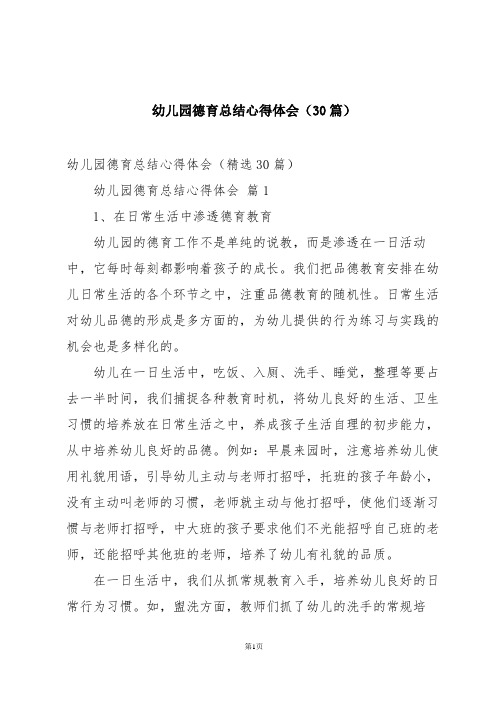 幼儿园德育总结心得体会（30篇）

幼儿园德育总结心得体会（精选30篇）

幼儿园德育总结心得体会 篇1

1、在日常生活中渗透德育教育

幼儿园的德育工作不是单纯的说教，而是渗透在一日活动中，它每时每刻都影响着孩子的成长。我们把品德教育安排在幼儿日常生活的各个环节之中，注重品德教育的随机性。日常生活对幼儿品德的形成是多方面的，为幼儿提供的行为练习与实践的机会也是多样化的。

幼儿在一日生活中，吃饭、入厕、洗手、睡觉，整理等要占去一半时间，我们捕捉各种教育时机，将幼儿良好的生活、卫生习惯的培养放在日常生活之中，养成孩子生活自理的初步能力，从中培养幼儿良好的品德。例如：早晨来园时，注意培养幼儿使用礼貌用语，引导幼儿主动与老师打招呼，托班的孩子年龄小，没有主动叫老师的习惯，老师就主动与他打招呼，使他们逐渐习惯与老师打招呼，中大班的孩子要求他们不光能招呼自己班的老师，还能招呼其他班的老师，培养了幼儿有礼貌的品质。

在一日生活中，我们从抓常规教育入手，培养幼儿良好的日常行为习惯。如，盥洗方面，教师们抓了幼儿的洗手的常规培

第1页